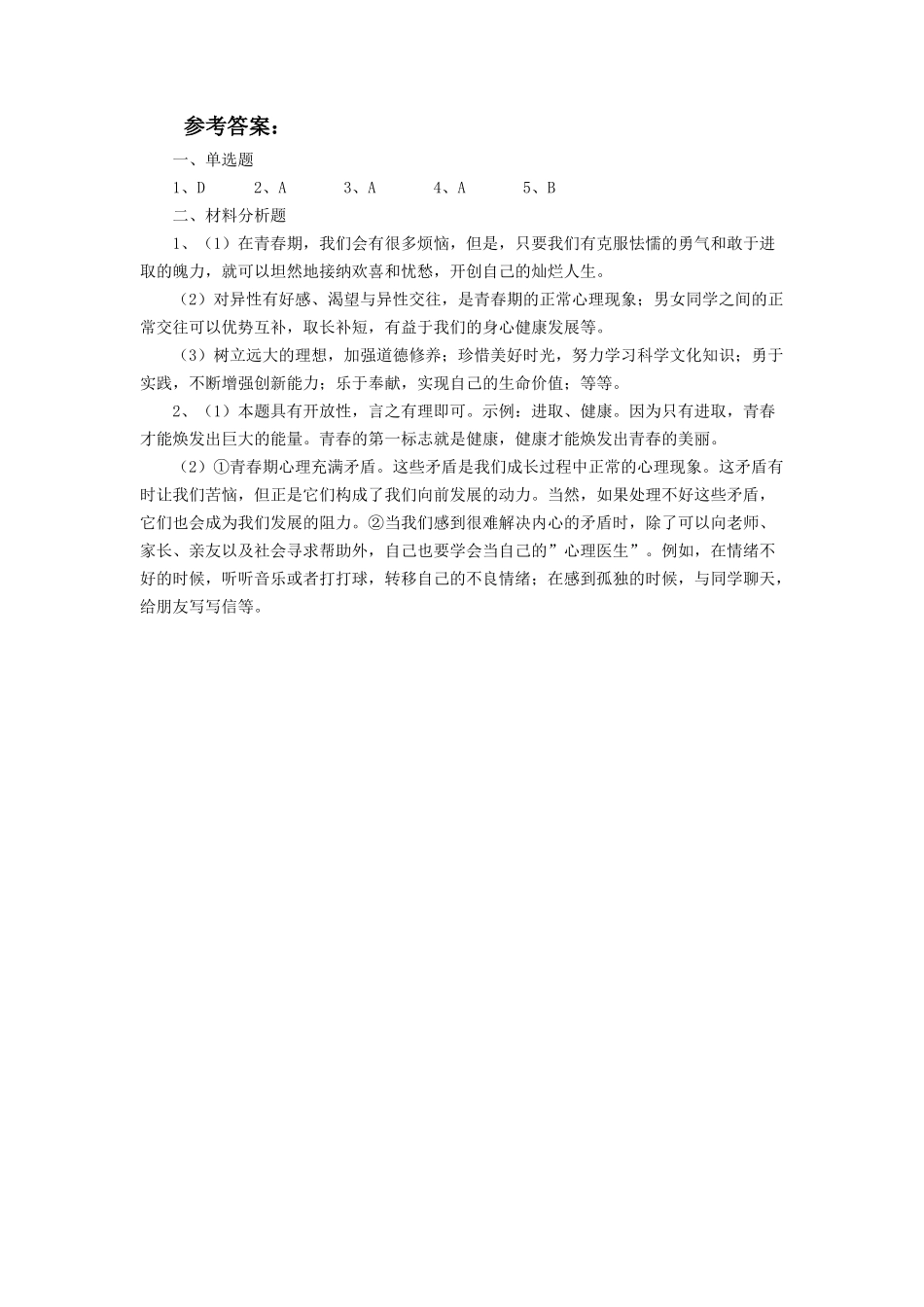 参考答案：

一、单选题

1、D　2、A　3、A　4、A　5、B

二、材料分析题

1、（1）在青春期，我们会有很多烦恼，但是，只要我们有克服怯懦的勇气和敢于进取的魄力，就可以坦然地接纳欢喜和忧愁，开创自己的灿烂人生。

（2）对异性有好感、渴望与异性交往，是青春期的正常心理现象；男女同学之间的正常交往可以优势互补，取长补短，有益于我们的身心健康发展等。

（3）树立远大的理想，加强道德修养；珍惜美好时光，努力学习科学文化知识；勇于实践，不断增强创新能力；乐于奉献，实现自己的生命价值；等等。

2、（1）本题具有开放性，言之有理即可。示例：进取、健康。因为只有进取，青春才能焕发出巨大的能量。青春的第一标志就是健康，健康才能焕发出青春的美丽。

（2）①青春期心理充满矛盾。这些矛盾是我们成长过程中正常的心理现象。这矛盾有时让我们苦恼，但正是它们构成了我们向前发展的动力。当然，如果处理不好这些矛盾，它们也会成为我们发展的阻力。②当我们感到很难解决内心的矛盾时，除了可以向老师、家长、亲友以及社会寻求帮助外，自己也要学会当自己的”心理医生”。例如，在情绪不好的时候，听听音乐或者打打球，转移自己的不良情绪；在感到孤独的时候，与同学聊天，给朋友写写信等。